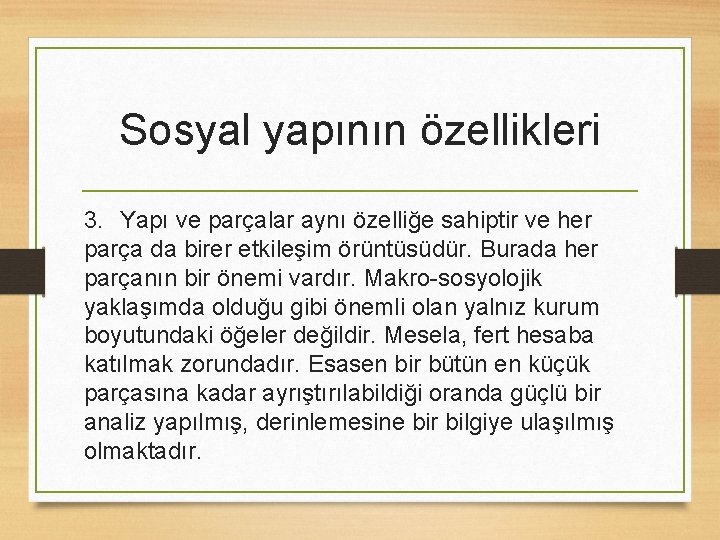 Sosyal yapının özellikleri

3. Yapı ve parçalar aynı özelliğe sahiptir ve her parça da birer etkileşim örüntüsüdür. Burada her parçanın bir önemi vardır. Makro-sosyolojik yaklaşımda olduğu gibi önemli olan yalnız kurum boyutundaki öğeler değildir. Mesela, fert hesaba katılmak zorundadır. Esasen bir bütün en küçük parçasına kadar ayrıştırılabildiği oranda güçlü bir analiz yapılmış, derinlemesine bir bilgiye ulaşılmış olmaktadır.